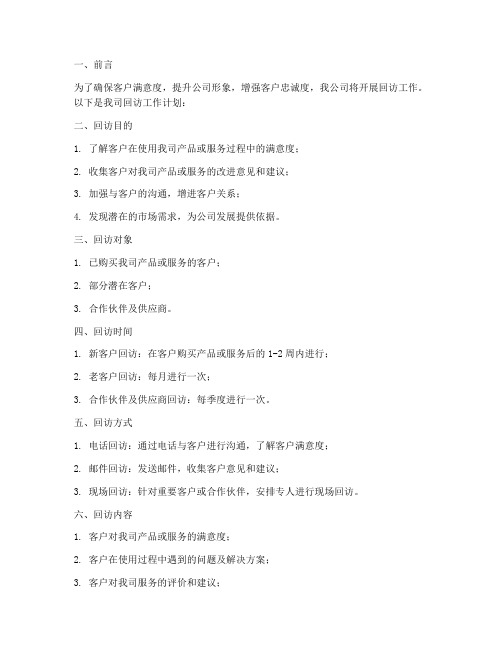 一、前言

为了确保客户满意度，提升公司形象，增强客户忠诚度，我公司将开展回访工作。以下是我司回访工作计划：

二、回访目的

1. 了解客户在使用我司产品或服务过程中的满意度；

2. 收集客户对我司产品或服务的改进意见和建议；

3. 加强与客户的沟通，增进客户关系；

4. 发现潜在的市场需求，为公司发展提供依据。

三、回访对象

1. 已购买我司产品或服务的客户；

2. 部分潜在客户；

3. 合作伙伴及供应商。

四、回访时间

1. 新客户回访：在客户购买产品或服务后的 1-2 周内进行；

2. 老客户回访：每月进行一次；

3. 合作伙伴及供应商回访：每季度进行一次。

五、回访方式

1. 电话回访：通过电话与客户进行沟通，了解客户满意度；

2. 邮件回访：发送邮件，收集客户意见和建议；

3. 现场回访：针对重要客户或合作伙伴，安排专人进行现场回访。

六、回访内容

1. 客户对我司产品或服务的满意度；

2. 客户在使用过程中遇到的问题及解决方案；

3. 客户对我司服务的评价和建议；